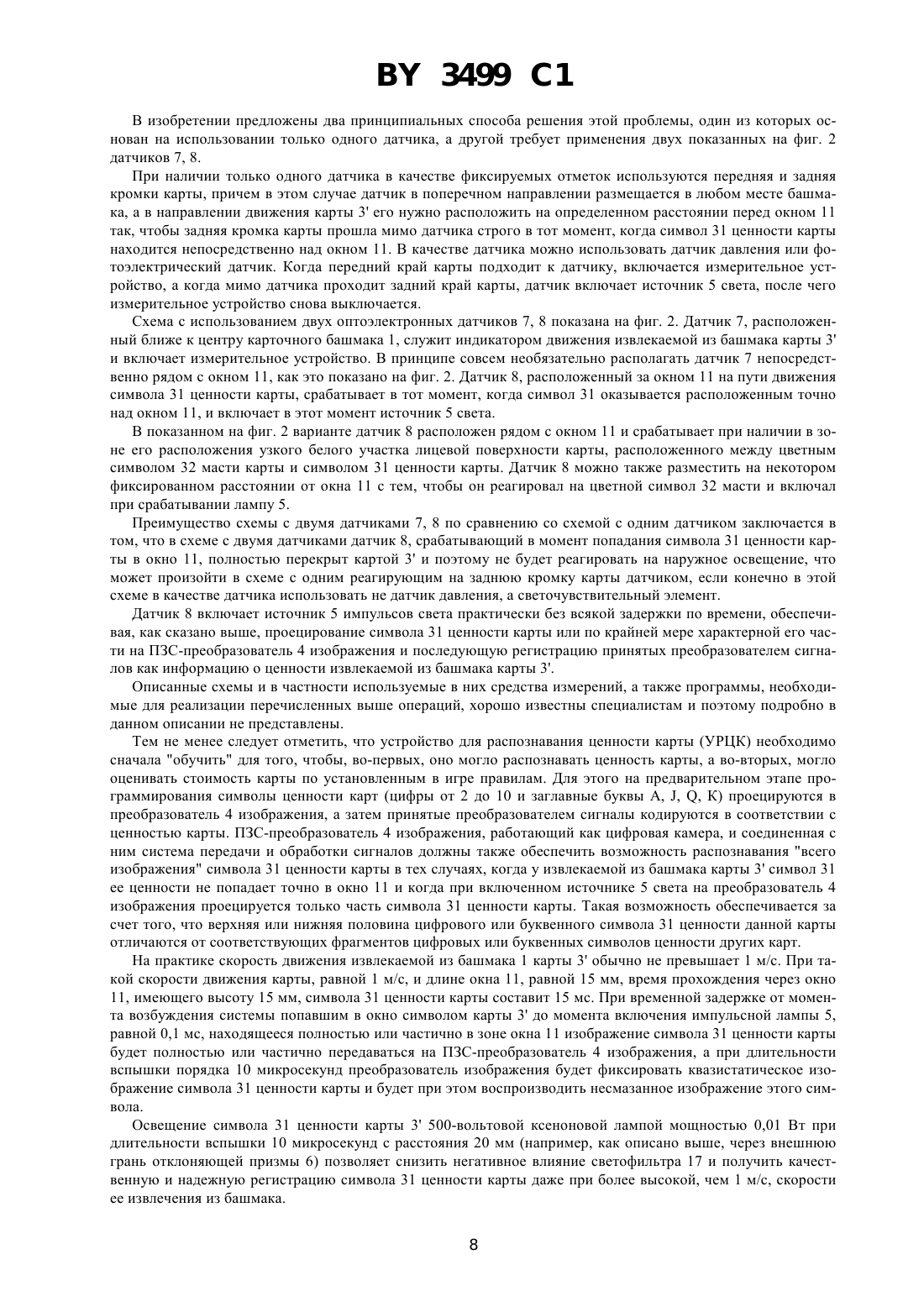 BY 3499 C1

В изобретении предложены два принципиальных способа решения этой проблемы, один из которых основан на использовании только одного датчика, а другой требует применения двух показанных на фиг. 2 датчиков 7, 8.

При наличии только одного датчика в качестве фиксируемых отметок используются передняя и задняя кромки карты, причем в этом случае датчик в поперечном направлении размещается в любом месте башмака, а в направлении движения карты 3' его нужно расположить на определенном расстоянии перед окном 11 так, чтобы задняя кромка карты прошла мимо датчика строго в тот момент, когда символ 31 ценности карты находится непосредственно над окном 11. В качестве датчика можно использовать датчик давления или фотоэлектрический датчик. Когда передний край карты подходит к датчику, включается измерительное устройство, а когда мимо датчика проходит задний край карты, датчик включает источник 5 света, после чего измерительное устройство снова выключается.

Схема с использованием двух оптоэлектронных датчиков 7, 8 показана на фиг. 2. Датчик 7, расположенный ближе к центру карточного башмака 1, служит индикатором движения извлекаемой из башмака карты 3' и включает измерительное устройство. В принципе совсем необязательно располагать датчик 7 непосредственно рядом с окном 11, как это показано на фиг. 2. Датчик 8, расположенный за окном 11 на пути движения символа 31 ценности карты, срабатывает в тот момент, когда символ 31 оказывается расположенным точно над окном 11, и включает в этот момент источник 5 света.

В показанном на фиг. 2 варианте датчик 8 расположен рядом с окном 11 и срабатывает при наличии в зоне его расположения узкого белого участка лицевой поверхности карты, расположенного между цветным символом 32 масти карты и символом 31 ценности карты. Датчик 8 можно также разместить на некотором фиксированном расстоянии от окна 11 с тем, чтобы он реагировал на цветной символ 32 масти и включал при срабатывании лампу 5.

Преимущество схемы с двумя датчиками 7, 8 по сравнению со схемой с одним датчиком заключается в том, что в схеме с двумя датчиками датчик 8, срабатывающий в момент попадания символа 31 ценности карты в окно 11, полностью перекрыт картой 3' и поэтому не будет реагировать на наружное освещение, что может произойти в схеме с одним реагирующим на заднюю кромку карты датчиком, если конечно в этой схеме в качестве датчика использовать не датчик давления, а светочувствительный элемент.

Датчик 8 включает источник 5 импульсов света практически без всякой задержки по времени, обеспечивая, как сказано выше, проецирование символа 31 ценности карты или по крайней мере характерной его части на ПЗС-преобразователь 4 изображения и последующую регистрацию принятых преобразователем сигналов как информацию о ценности извлекаемой из башмака карты 3'.

Описанные схемы и в частности используемые в них средства измерений, а также программы, необходимые для реализации перечисленных выше операций, хорошо известны специалистам и поэтому подробно в данном описании не представлены.

Тем не менее следует отметить, что устройство для распознавания ценности карты (УРЦК) необходимо сначала "обучить" для того, чтобы, во-первых, оно могло распознавать ценность карты, а во-вторых, могло оценивать стоимость карты по установленным в игре правилам. Для этого на предварительном этапе программирования символы ценности карт (цифры от 2 до 10 и заглавные буквы A, J, Q, K) проецируются в преобразователь 4 изображения, а затем принятые преобразователем сигналы кодируются в соответствии с ценностью карты. ПЗС-преобразователь 4 изображения, работающий как цифровая камера, и соединенная с ним система передачи и обработки сигналов должны также обеспечить возможность распознавания "всего изображения" символа 31 ценности карты в тех случаях, когда у извлекаемой из башмака карты 3' символ 31 ее ценности не попадает точно в окно 11 и когда при включенном источнике 5 света на преобразователь 4 изображения проецируется только часть символа 31 ценности карты. Такая возможность обеспечивается за счет того, что верхняя или нижняя половина цифрового или буквенного символа 31 ценности данной карты отличаются от соответствующих фрагментов цифровых или буквенных символов ценности других карт.

На практике скорость движения извлекаемой из башмака 1 карты 3' обычно не превышает 1 м/с. При такой скорости движения карты, равной 1 м/с, и длине окна 11, равной 15 мм, время прохождения через окно 11, имеющего высоту 15 мм, символа 31 ценности карты составит 15 мс. При временной задержке от момента возбуждения системы попавшим в окно символом карты 3' до момента включения импульсной лампы 5, равной 0,1 мс, находящееся полностью или частично в зоне окна 11 изображение символа 31 ценности карты будет полностью или частично передаваться на ПЗС-преобразователь 4 изображения, а при длительности вспышки порядка 10 микросекунд преобразователь изображения будет фиксировать квазистатическое изображение символа 31 ценности карты и будет при этом воспроизводить несмазанное изображение этого символа.

Освещение символа 31 ценности карты 3' 500-вольтовой ксеноновой лампой мощностью 0,01 Вт при длительности вспышки 10 микросекунд с расстояния 20 мм (например, как описано выше, через внешнюю грань отклоняющей призмы 6) позволяет снизить негативное влияние светофильтра 17 и получить качественную и надежную регистрацию символа 31 ценности карты даже при более высокой, чем 1 м/с, скорости ее извлечения из башмака.

8